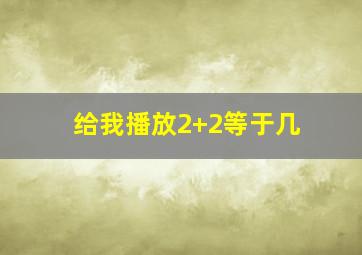 给我播放2+2等于几